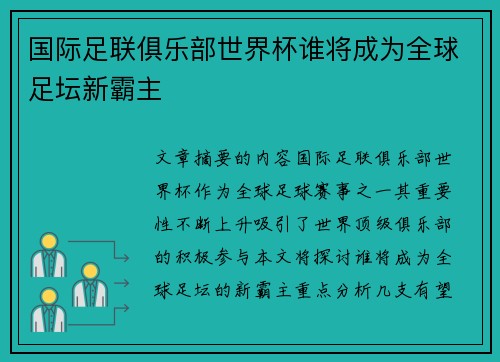 国际足联俱乐部世界杯谁将成为全球足坛新霸主

文章摘要的内容国际足联俱乐部世界杯作为全球足球赛事之一其重要性不断上升吸引了世界顶级俱乐部的积极参与本文将探讨谁将成为全球足坛的新霸主重点分析几支有望